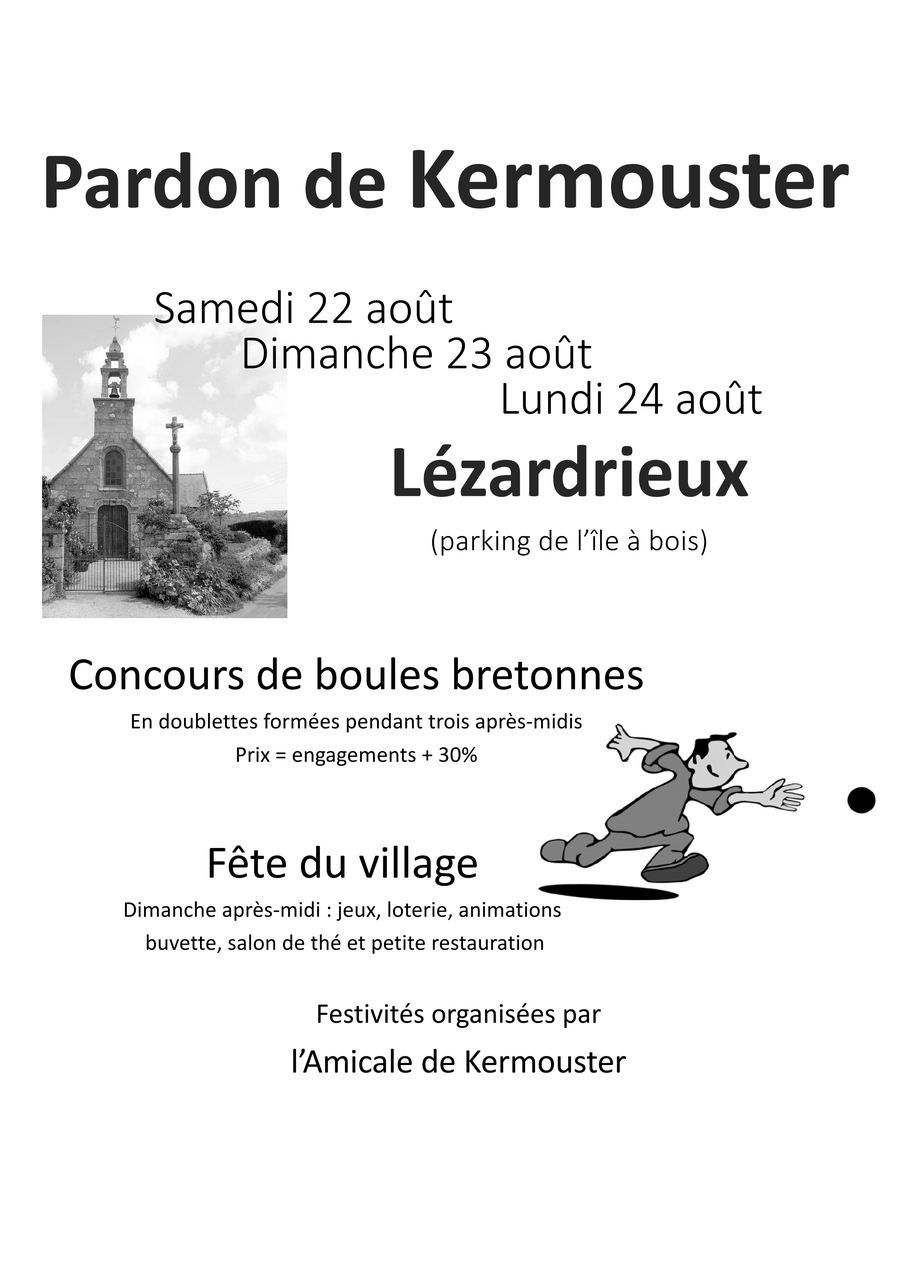 Pardon de Kermouster

Samedi 22 août
Dimanche 23 août
Lundi 24 août

Lézardrieux

(parking de l'île à bois)

Concours de boules bretonnes

En doublettes formées pendant trois après-midis
Prix = engagements + 30%

Fête du village

Dimanche après-midi : jeux, loterie, animations
buvette, salon de thé et petite restauration

Festivités organisées par
l'Amicale de Kermouster